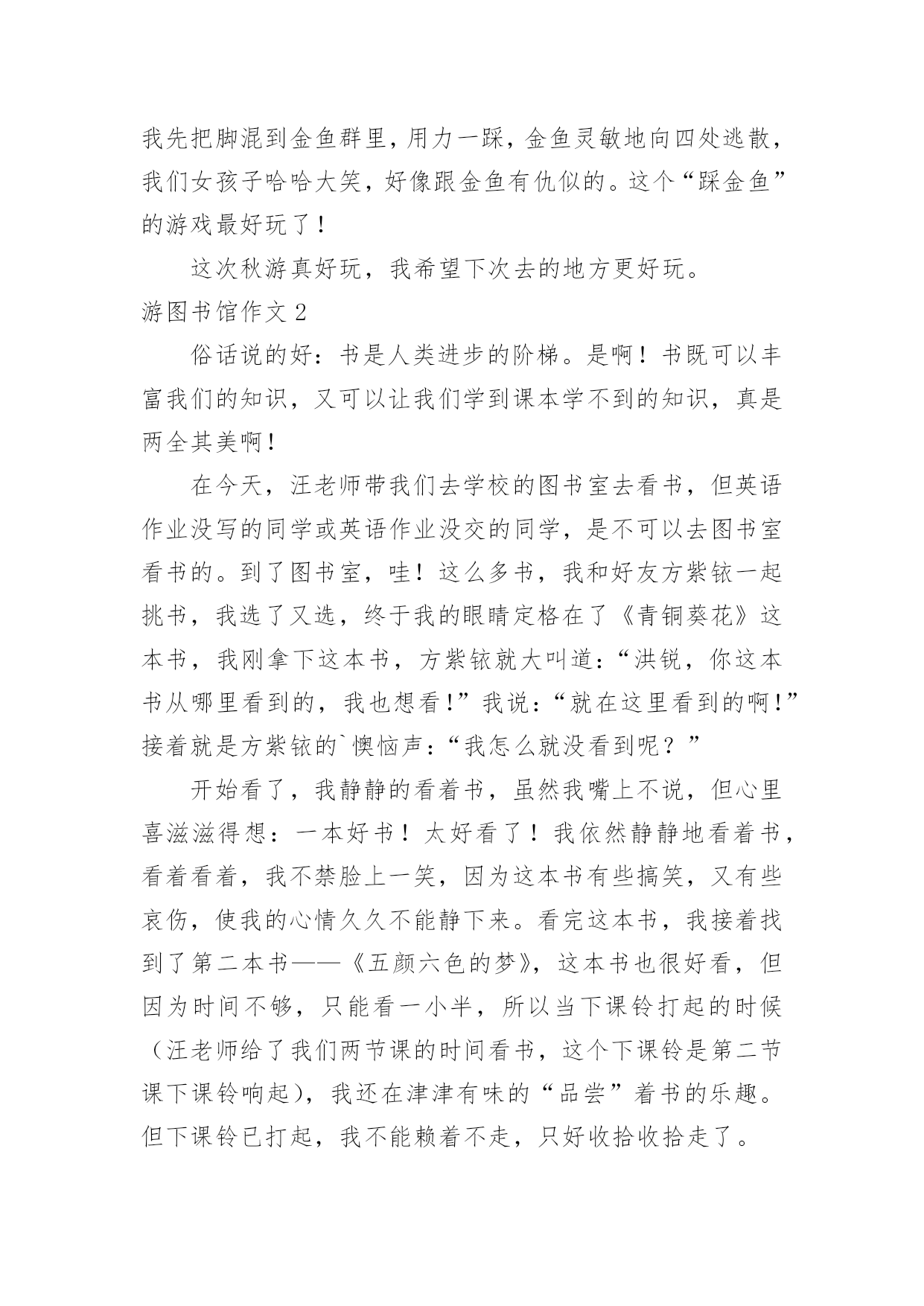 我先把脚混到金鱼群里，用力一踩，金鱼灵敏地向四处逃散，我们女孩子哈哈大笑，好像跟金鱼有仇似的。这个“踩金鱼”的游戏最好玩了！

这次秋游真好玩，我希望下次去的地方更好玩。

游图书馆作文 2

俗话说的好：书是人类进步的阶梯。是啊！书既可以丰富我们的知识，又可以让我们学到课本学不到的知识，真是两全其美啊！

在今天，汪老师带我们去学校的图书室去看书，但英语作业没写的同学或英语作业没交的同学，是不可以去图书室看书的。到了图书室，哇！这么多书，我和好友方紫铱一起挑书，我选了又选，终于我的眼睛定格在了《青铜葵花》这本书，我刚拿下这本书，方紫铱就大叫道：“洪锐，你这本书从哪里看到的，我也想看！”我说：“就在这里看到的啊！”接着就是方紫铱的`懊恼声：“我怎么就没看到呢？”

开始看了，我静静的看着书，虽然我嘴上不说，但心里喜滋滋得想：一本好书！太好看了！我依然静静地看着书，看着看着，我不禁脸上一笑，因为这本书有些搞笑，又有些哀伤，使我的心情久久不能静下来。看完这本书，我接着找到了第二本书——《五颜六色的梦》，这本书也很好看，但因为时间不够，只能看一小半，所以当下课铃打起的时候（汪老师给了我们两节课的时间看书，这个下课铃是第二节课下课铃响起），我还在津津有味的“品尝”着书的乐趣。但下课铃已打起，我不能赖着不走，只好收拾收拾走了。